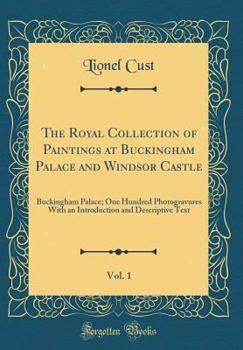 Lionel Cust

The Royal Collection of Paintings at Buckingham Palace and Windsor Castle

Buckingham Palace; One Hundred Photogravures With an Introduction and Descriptive Text

Vol. 1

Forgotten Books